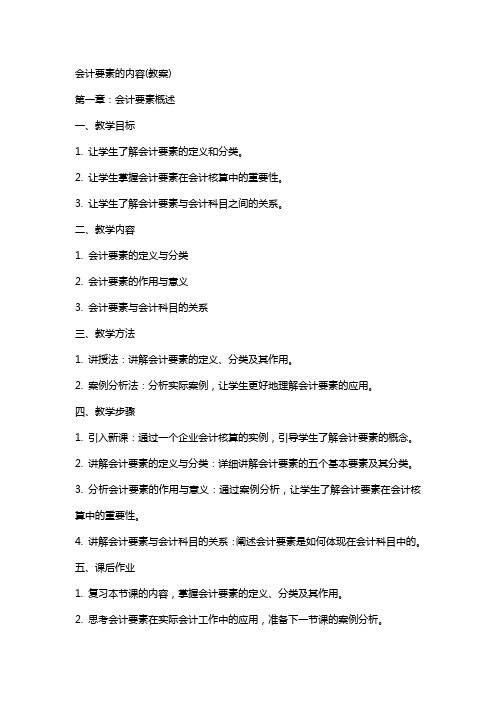 会计要素的内容(教案)

第一章：会计要素概述

一、教学目标

1. 让学生了解会计要素的定义和分类。

2. 让学生掌握会计要素在会计核算中的重要性。

3. 让学生了解会计要素与会计科目之间的关系。

二、教学内容

1. 会计要素的定义与分类

2. 会计要素的作用与意义

3. 会计要素与会计科目的关系

三、教学方法

1. 讲授法：讲解会计要素的定义、分类及其作用。

2. 案例分析法：分析实际案例，让学生更好地理解会计要素的应用。

四、教学步骤

1. 引入新课：通过一个企业会计核算的实例，引导学生了解会计要素的概念。

2. 讲解会计要素的定义与分类：详细讲解会计要素的五个基本要素及其分类。

3. 分析会计要素的作用与意义：通过案例分析，让学生了解会计要素在会计核算中的重要性。

4. 讲解会计要素与会计科目的关系：阐述会计要素是如何体现在会计科目中的。

五、课后作业

1. 复习本节课的内容，掌握会计要素的定义、分类及其作用。

2. 思考会计要素在实际会计工作中的应用，准备下一节课的案例分析。